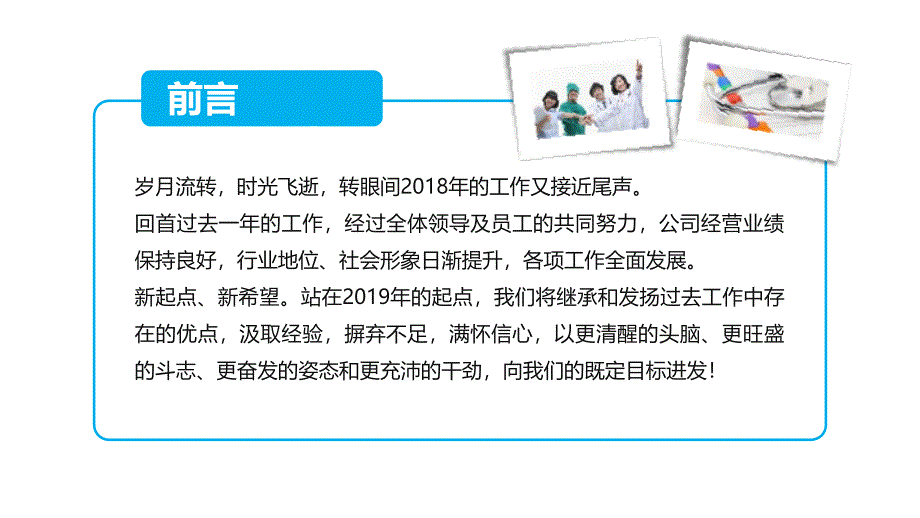 前言

岁月流转，时光飞逝，转眼间2018年的工作又接近尾声。
回首过去一年的工作，经过全体领导及员工的共同努力，公司经营业绩保持良好，行业地位、社会形象日渐提升，各项工作全面发展。
新起点、新希望。站在2019年的起点，我们将继承和发扬过去工作中存在的优点，汲取经验，摒弃不足，满怀信心，以更清醒的头脑、更旺盛的斗志、更奋发的姿态和更充沛的干劲，向我们的既定目标进发！